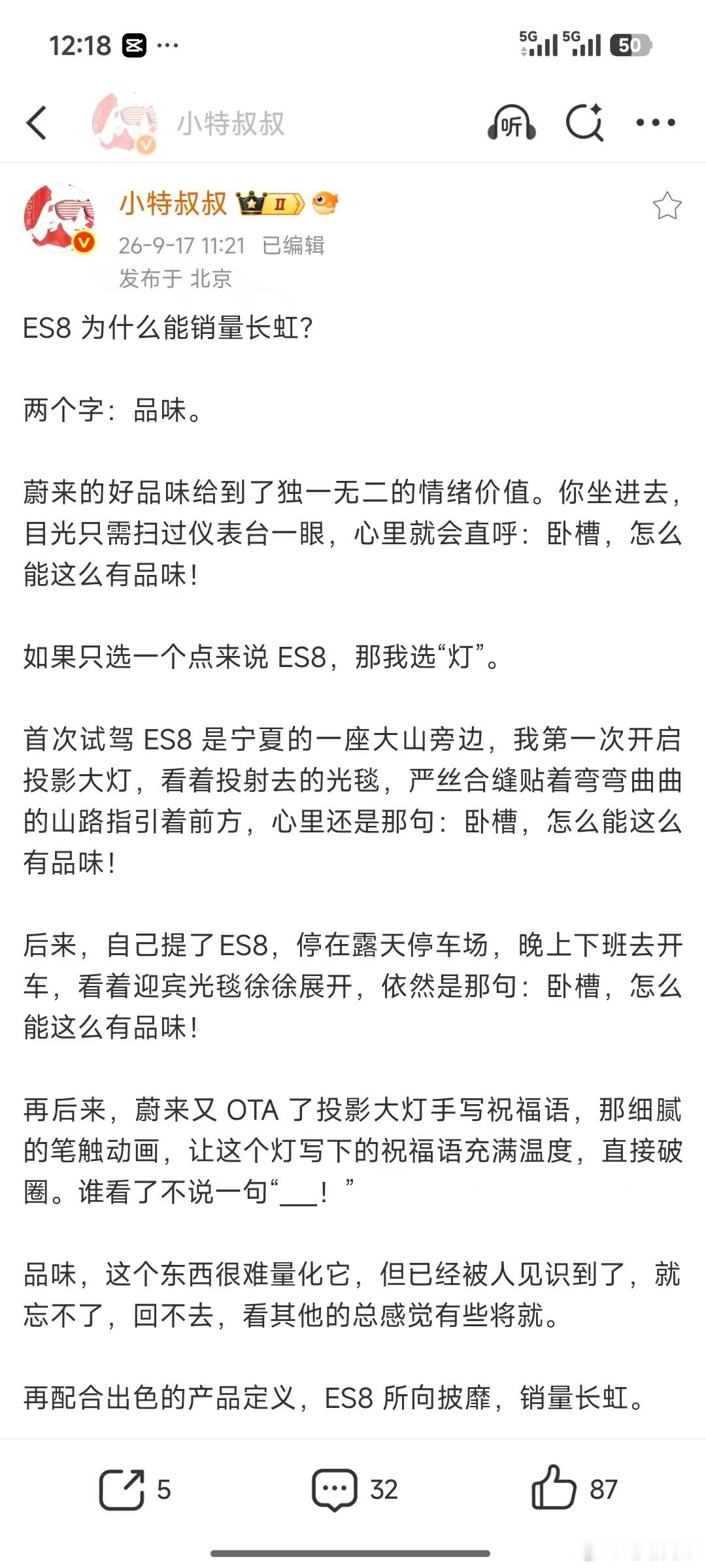 12:18 ···

5G 5G 50

小特叔叔

听

小特叔叔 II

26-9-17 11:21 已编辑
发布于 北京

ES8 为什么能销量长虹?

两个字：品味。

蔚来的好品味给到了独一无二的情绪价值。你坐进去，目光只需扫过仪表台一眼，心里就会直呼：卧槽，怎么能这么有品味!

如果只选一个点来说 ES8，那我选“灯”。

首次试驾 ES8 是宁夏的一座大山旁边，我第一次开启投影大灯，看着投射去的光毯，严丝合缝贴着弯弯曲曲的山路指引着前方，心里还是那句：卧槽，怎么能这么有品味!

后来，自己提了ES8，停在露天停车场，晚上下班去开车，看着迎宾光毯徐徐展开，依然是那句：卧槽，怎么能这么有品味!

再后来，蔚来又 OTA 了投影大灯手写祝福语，那细腻的笔触动画，让这个灯写下的祝福语充满温度，直接破圈。谁看了不说一句“___！”

品味，这个东西很难量化它，但已经被人见识到了，就忘不了，回不去，看其他的总感觉有些将就。

再配合出色的产品定义，ES8 所向披靡，销量长虹。

5 32 87